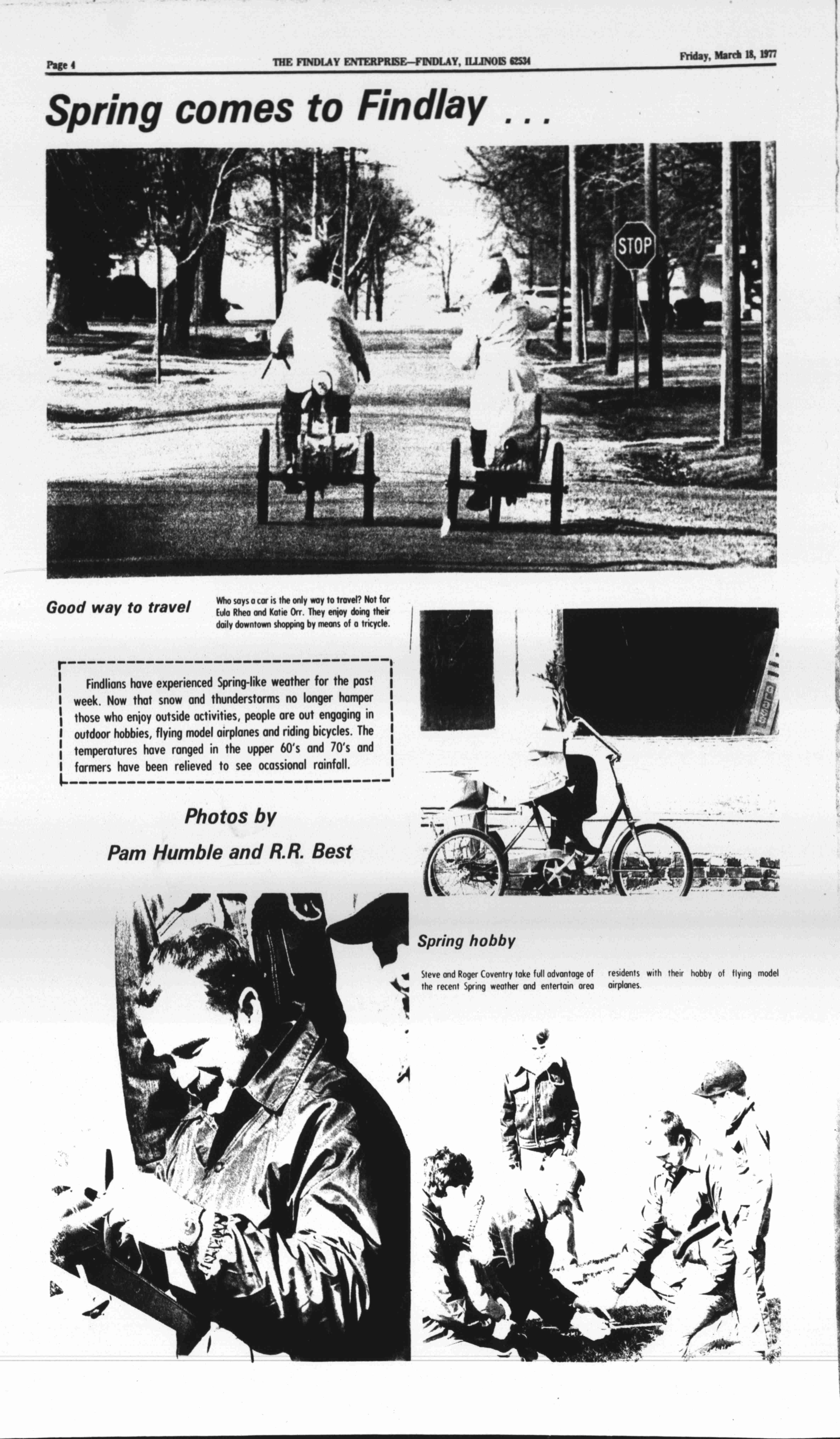 Page 4

THE FINDLAY ENTERPRISE—FINDLAY, ILLINOIS 62534

Friday, March 18, 1977

Spring comes to Findlay . . .

STOP

Good way to travel

Who says a car is the only way to travel? Not for Eula Rhea and Katie Orr. They enjoy doing their daily downtown shopping by means of a tricycle.

Findlians have experienced Spring-like weather for the past week. Now that snow and thunderstorms no longer hamper those who enjoy outside activities, people are out engaging in outdoor hobbies, flying model airplanes and riding bicycles. The temperatures have ranged in the upper 60's and 70's and farmers have been relieved to see ocassional rainfall.

Photos by
Pam Humble and R.R. Best

Spring hobby

Steve and Roger Coventry take full advantage of the recent Spring weather and entertain area residents with their hobby of flying model airplanes.